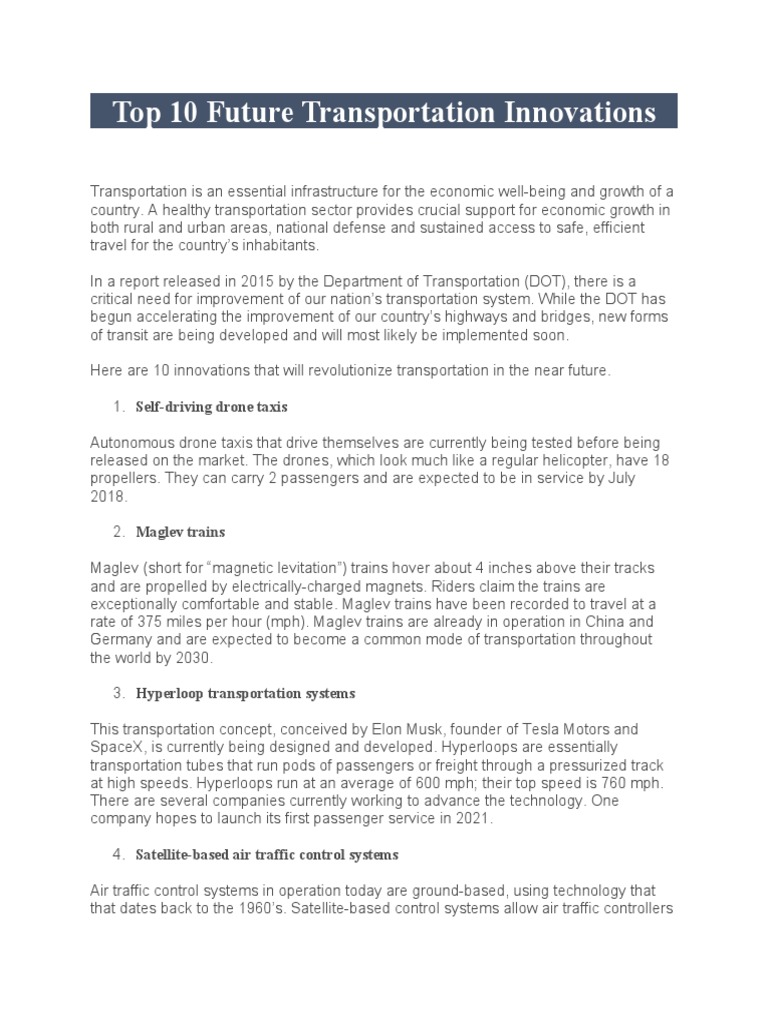 Top 10 Future Transportation Innovations

Transportation is an essential infrastructure for the economic well-being and growth of a country. A healthy transportation sector provides crucial support for economic growth in both rural and urban areas, national defense and sustained access to safe, efficient travel for the country's inhabitants.

In a report released in 2015 by the Department of Transportation (DOT), there is a critical need for improvement of our nation's transportation system. While the DOT has begun accelerating the improvement of our country's highways and bridges, new forms of transit are being developed and will most likely be implemented soon.

Here are 10 innovations that will revolutionize transportation in the near future.

1. Self-driving drone taxis

Autonomous drone taxis that drive themselves are currently being tested before being released on the market. The drones, which look much like a regular helicopter, have 18 propellers. They can carry 2 passengers and are expected to be in service by July 2018.

2. Maglev trains

Maglev (short for "magnetic levitation") trains hover about 4 inches above their tracks and are propelled by electrically-charged magnets. Riders claim the trains are exceptionally comfortable and stable. Maglev trains have been recorded to travel at a rate of 375 miles per hour (mph). Maglev trains are already in operation in China and Germany and are expected to become a common mode of transportation throughout the world by 2030.

3. Hyperloop transportation systems

This transportation concept, conceived by Elon Musk, founder of Tesla Motors and SpaceX, is currently being designed and developed. Hyperloops are essentially transportation tubes that run pods of passengers or freight through a pressurized track at high speeds. Hyperloops run at an average of 600 mph; their top speed is 760 mph. There are several companies currently working to advance the technology. One company hopes to launch its first passenger service in 2021.

4. Satellite-based air traffic control systems

Air traffic control systems in operation today are ground-based, using technology that that dates back to the 1960's. Satellite-based control systems allow air traffic controllers